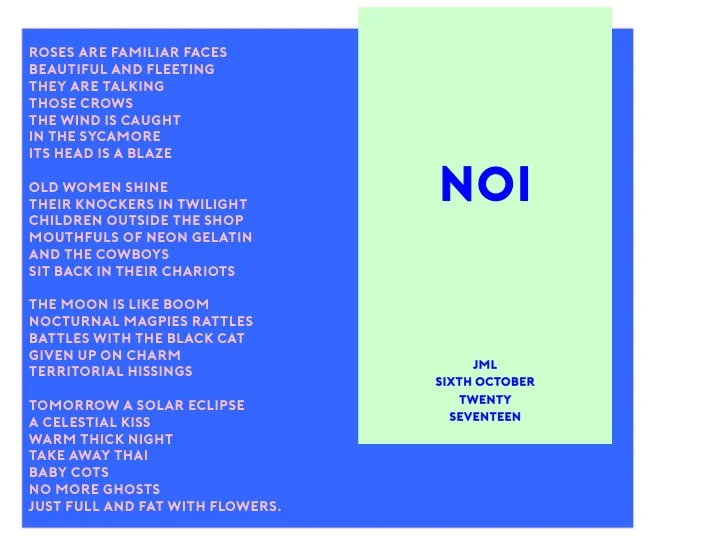 ROSES ARE FAMILIAR FACES
BEAUTIFUL AND FLEETING
THEY ARE TALKING
THOSE CROWS
THE WIND IS CAUGHT
IN THE SYCAMORE
ITS HEAD IS A BLAZE

OLD WOMEN SHINE
THEIR KNOCKERS IN TWILIGHT
CHILDREN OUTSIDE THE SHOP
MOUTHFULS OF NEON GELATIN
AND THE COWBOYS
SIT BACK IN THEIR CHARIOTS

THE MOON IS LIKE BOOM
NOCTURNAL MAGPIES RATTLES
BATTLES WITH THE BLACK CAT
GIVEN UP ON CHARM
TERRITORIAL HISSINGS

TOMORROW A SOLAR ECLIPSE
A CELESTIAL KISS
WARM THICK NIGHT
TAKE AWAY THAI
BABY COTS
NO MORE GHOSTS
JUST FULL AND FAT WITH FLOWERS.

NOI

JML
SIXTH OCTOBER
TWENTY
SEVENTEEN